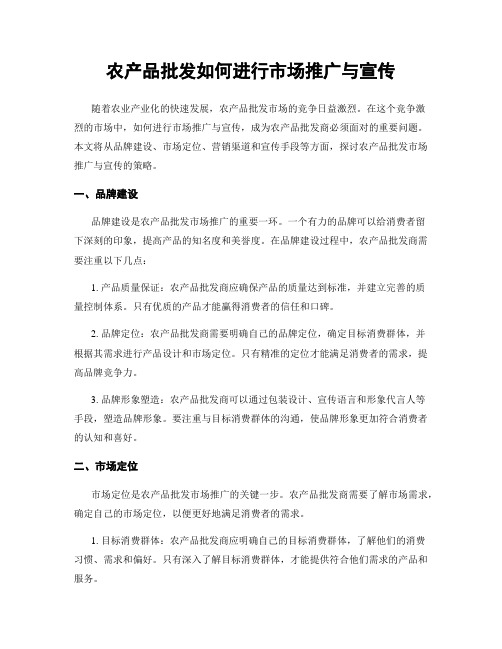 农产品批发如何进行市场推广与宣传

随着农业产业化的快速发展，农产品批发市场的竞争日益激烈。在这个竞争激烈的市场中，如何进行市场推广与宣传，成为农产品批发商必须面对的重要问题。本文将从品牌建设、市场定位、营销渠道和宣传手段等方面，探讨农产品批发市场推广与宣传的策略。

一、品牌建设

品牌建设是农产品批发市场推广的重要一环。一个有力的品牌可以给消费者留下深刻的印象，提高产品的知名度和美誉度。在品牌建设过程中，农产品批发商需要注重以下几点：

1. 产品质量保证：农产品批发商应确保产品的质量达到标准，并建立完善的质量控制体系。只有优质的产品才能赢得消费者的信任和口碑。

2. 品牌定位：农产品批发商需要明确自己的品牌定位，确定目标消费群体，并根据其需求进行产品设计和市场定位。只有精准的定位才能满足消费者的需求，提高品牌竞争力。

3. 品牌形象塑造：农产品批发商可以通过包装设计、宣传语言和形象代言人等手段，塑造品牌形象。要注重与目标消费群体的沟通，使品牌形象更加符合消费者的认知和喜好。

二、市场定位

市场定位是农产品批发市场推广的关键一步。农产品批发商需要了解市场需求，确定自己的市场定位，以便更好地满足消费者的需求。

1. 目标消费群体：农产品批发商应明确自己的目标消费群体，了解他们的消费习惯、需求和偏好。只有深入了解目标消费群体，才能提供符合他们需求的产品和服务。